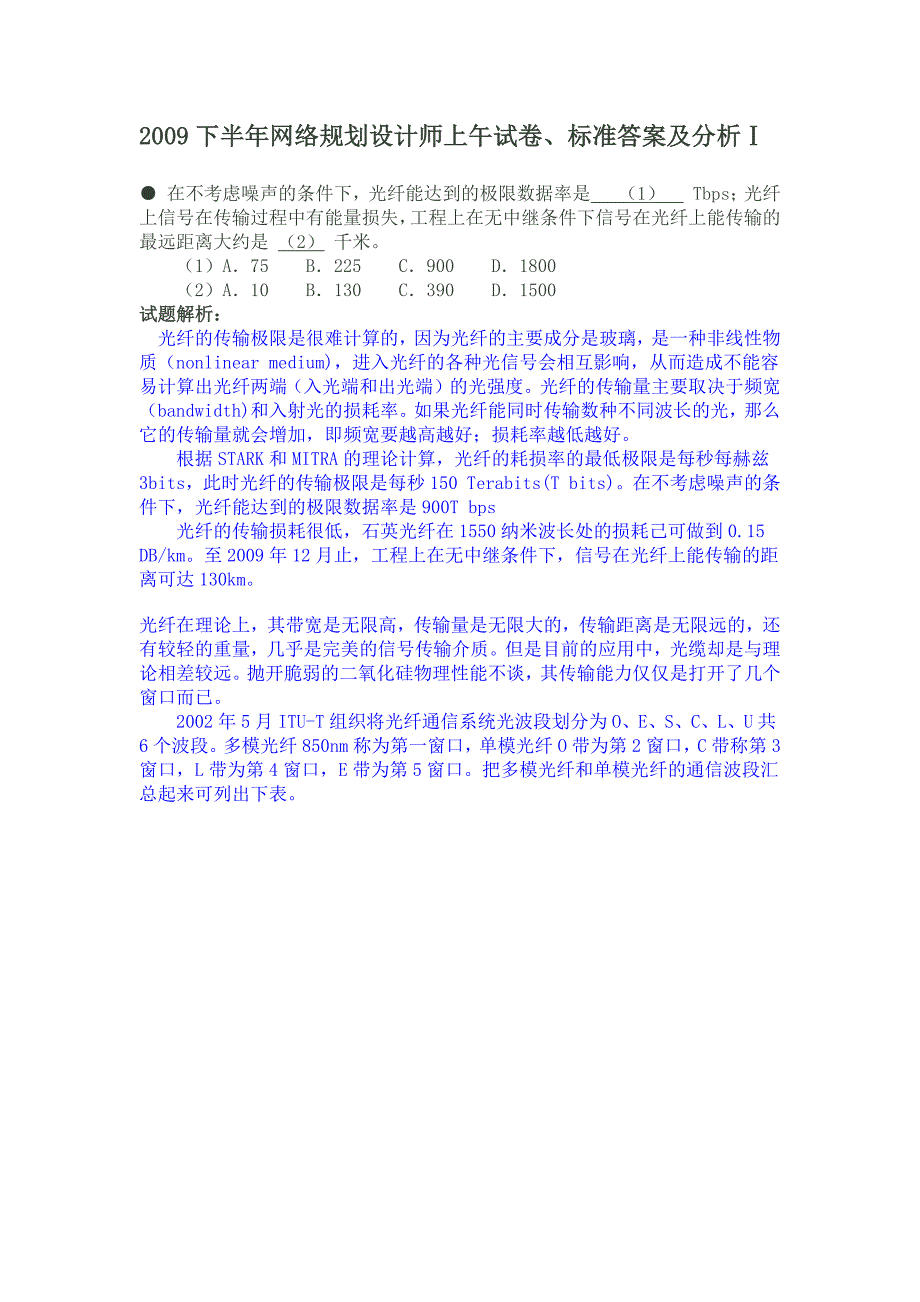 2009 下半年网络规划设计师上午试卷、标准答案及分析 I

● 在不考虑噪声的条件下，光纤能达到的极限数据率是 （1） Tbps；光纤上信号在传输过程中有能量损失，工程上在无中继条件下信号在光纤上能传输的最远距离大约是 （2） 千米。

（1）A. 75　B. 225　C. 900　D. 1800

（2）A. 10　B. 130　C. 390　D. 1500

试题解析：

光纤的传输极限是很难计算的，因为光纤的主要成分是玻璃，是一种非线性物质（nonlinear medium)，进入光纤的各种光信号会相互影响，从而造成不能容易计算出光纤两端（入光端和出光端）的光强度。光纤的传输量主要取决于频宽（bandwidth)和入射光的损耗率。如果光纤能同时传输数种不同波长的光，那么它的传输量就会增加，即频宽要越高越好；损耗率越低越好。

根据 STARK 和 MITRA 的理论计算，光纤的耗损率的最低极限是每秒每赫兹 3bits，此时光纤的传输极限是每秒 150 Terabits(T bits)。在不考虑噪声的条件下，光纤能达到的极限数据率是 900T bps

光纤的传输损耗很低，石英光纤在 1550 纳米波长处的损耗已可做到 0.15 DB/km。至 2009 年 12 月止，工程上在无中继条件下，信号在光纤上能传输的距离可达 130km。

光纤在理论上，其带宽是无限高，传输量是无限大的，传输距离是无限远的，还有较轻的重量，几乎是完美的信号传输介质。但是目前的应用中，光缆却是与理论相差较远。抛开脆弱的二氧化硅物理性能不谈，其传输能力仅仅是打开了几个窗口而已。

2002 年 5 月 ITU-T 组织将光纤通信系统光波段划分为 O、E、S、C、L、U 共 6 个波段。多模光纤 850nm 称为第一窗口，单模光纤 O 带为第 2 窗口，C 带称第 3 窗口，L 带为第 4 窗口，E 带为第 5 窗口。把多模光纤和单模光纤的通信波段汇总起来可列出下表。